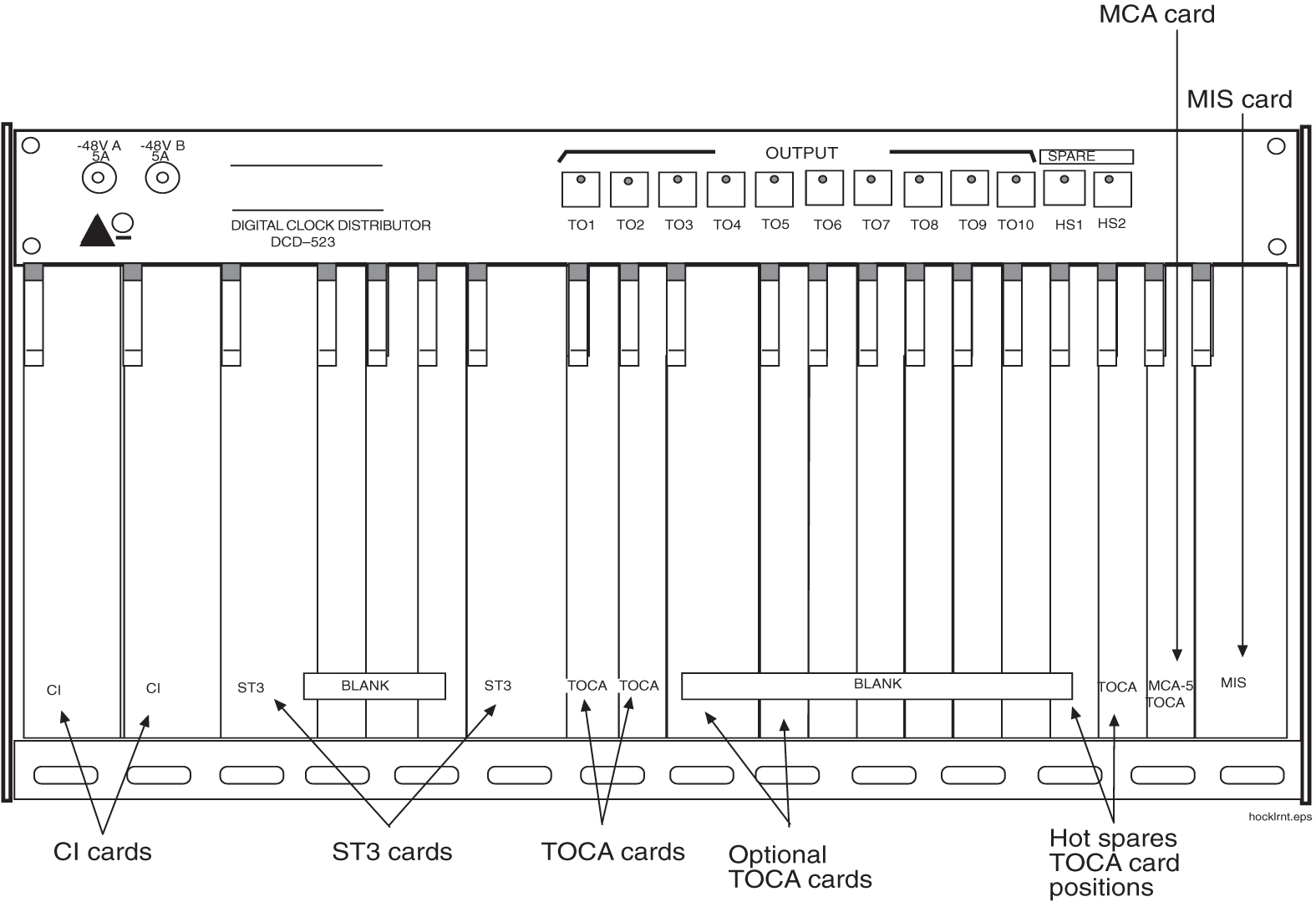 MCA card

MIS card

-48V A 5A

-48V B 5A

DIGITAL CLOCK DISTRIBUTOR DCD–523

OUTPUT

SPARE

TO1 TO2 TO3 TO4 TO5 TO6 TO7 TO8 TO9 TO10 HS1 HS2

CI

CI

ST3

BLANK

ST3

TOCA

TOCA

BLANK

TOCA

MCA-5 TOCA

MIS

hocklrnt.eps

CI cards

ST3 cards

TOCA cards

Optional TOCA cards

Hot spares TOCA card positions